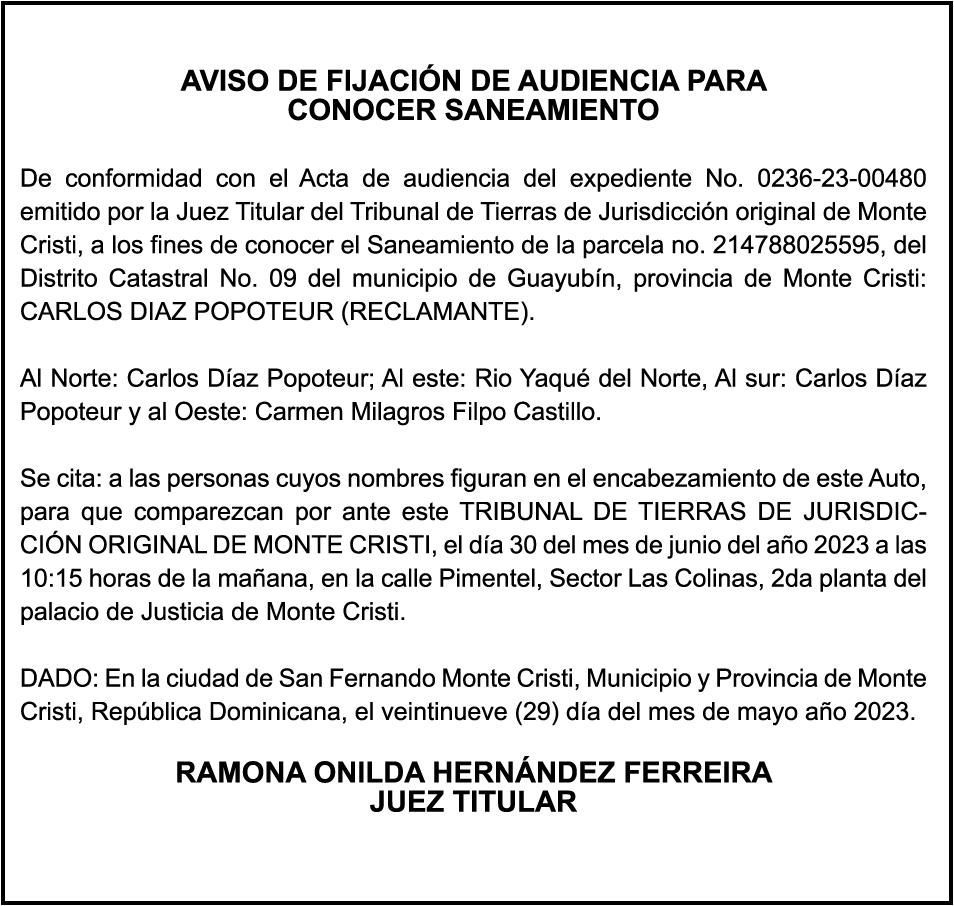 AVISO DE FIJACIÓN DE AUDIENCIA PARA CONOCER SANEAMIENTO

De conformidad con el Acta de audiencia del expediente No. 0236-23-00480 emitido por la Juez Titular del Tribunal de Tierras de Jurisdicción original de Monte Cristi, a los fines de conocer el Saneamiento de la parcela no. 214788025595, del Distrito Catastral No. 09 del municipio de Guayubín, provincia de Monte Cristi: CARLOS DIAZ POPOTEUR (RECLAMANTE).

Al Norte: Carlos Díaz Popoteur; Al este: Rio Yaqué del Norte, Al sur: Carlos Díaz Popoteur y al Oeste: Carmen Milagros Filpo Castillo.

Se cita: a las personas cuyos nombres figuran en el encabezamiento de este Auto, para que comparezcan por ante este TRIBUNAL DE TIERRAS DE JURISDICCIÓN ORIGINAL DE MONTE CRISTI, el día 30 del mes de junio del año 2023 a las 10:15 horas de la mañana, en la calle Pimentel, Sector Las Colinas, 2da planta del palacio de Justicia de Monte Cristi.

DADO: En la ciudad de San Fernando Monte Cristi, Municipio y Provincia de Monte Cristi, República Dominicana, el veintinueve (29) día del mes de mayo año 2023.

RAMONA ONILDA HERNÁNDEZ FERREIRA
JUEZ TITULAR